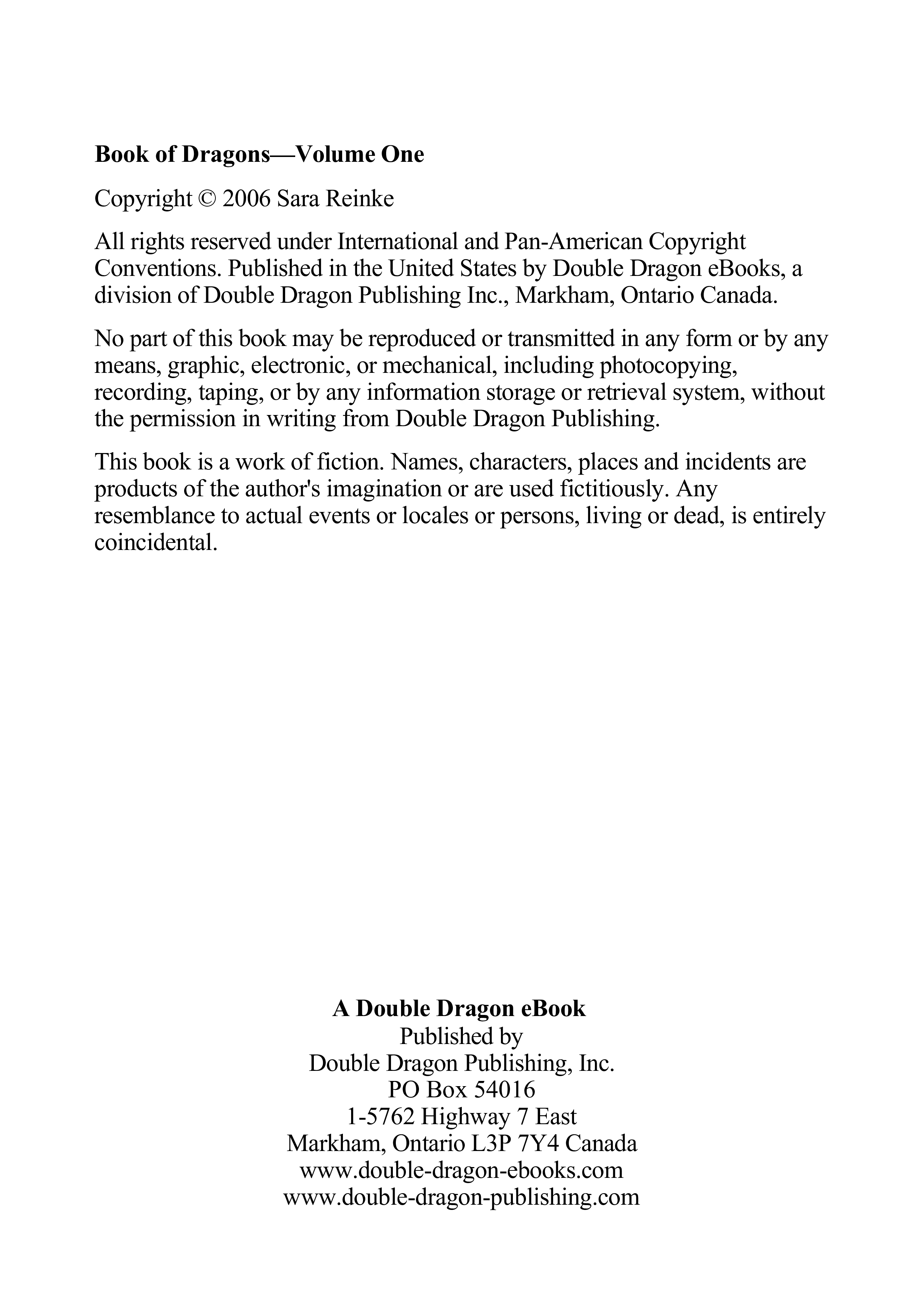 Book of Dragons—Volume One

Copyright © 2006 Sara Reinke

All rights reserved under International and Pan-American Copyright Conventions. Published in the United States by Double Dragon eBooks, a division of Double Dragon Publishing Inc., Markham, Ontario Canada.

No part of this book may be reproduced or transmitted in any form or by any means, graphic, electronic, or mechanical, including photocopying, recording, taping, or by any information storage or retrieval system, without the permission in writing from Double Dragon Publishing.

This book is a work of fiction. Names, characters, places and incidents are products of the author's imagination or are used fictitiously. Any resemblance to actual events or locales or persons, living or dead, is entirely coincidental.

A Double Dragon eBook
Published by
Double Dragon Publishing, Inc.
PO Box 54016
1-5762 Highway 7 East
Markham, Ontario L3P 7Y4 Canada
www.double-dragon-ebooks.com
www.double-dragon-publishing.com